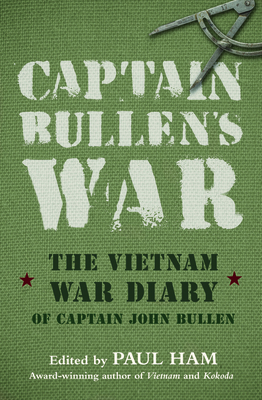 CAPTAIN BULLEN'S WAR

THE VIETNAM WAR DIARY OF CAPTAIN JOHN BULLEN

Edited by PAUL HAM

Award-winning author of Vietnam and Kokoda